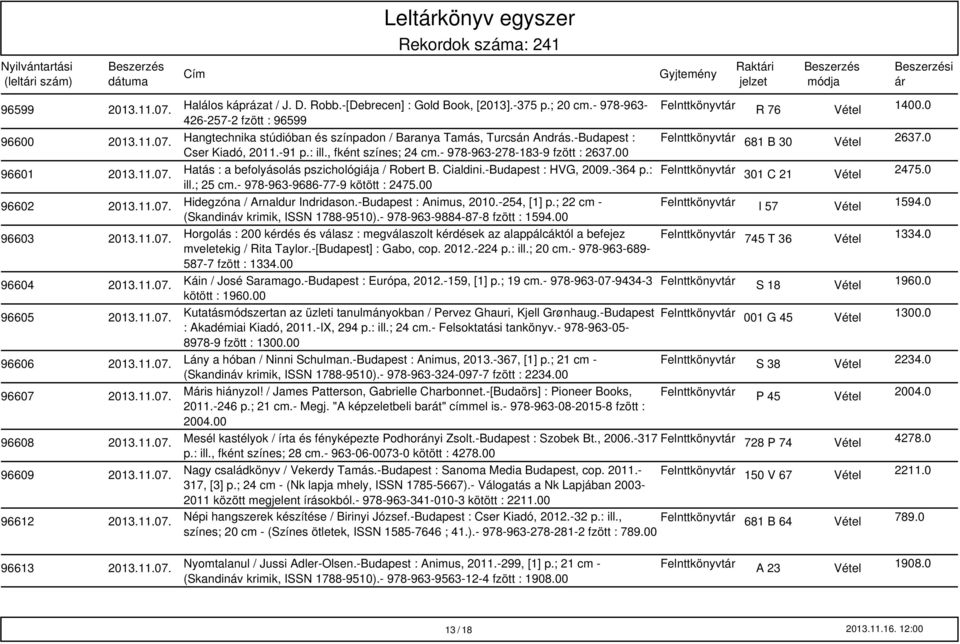 Leltárkönyv egyszer
Rekordok száma: 241

| Nyilvántartási (leltári szám) | Beszerzés dátuma | Cím | Gyjtemény | Raktári jelzet | Beszerzés módja | Beszerzési ár |
|---|---|---|---|---|---|---|
| 96599 | 2013.11.07. | Halálos káprázat / J. D. Robb.-[Debrecen] : Gold Book, [2013].-375 p.; 20 cm.- 978-963-426-257-2 fzött : 96599 | Felnttkönyvtár | R 76 | Vétel | 1400.0 |
| 96600 | 2013.11.07. | Hangtechnika stúdióban és színpadon / Baranya Tamás, Turcsán András.-Budapest : Cser Kiadó, 2011.-91 p.: ill., fként színes; 24 cm.- 978-963-278-183-9 fzött : 2637.00 | Felnttkönyvtár | 681 B 30 | Vétel | 2637.0 |
| 96601 | 2013.11.07. | Hatás : a befolyásolás pszichológiája / Robert B. Cialdini.-Budapest : HVG, 2009.-364 p.: ill.; 25 cm.- 978-963-9686-77-9 kötött : 2475.00 | Felnttkönyvtár | 301 C 21 | Vétel | 2475.0 |
| 96602 | 2013.11.07. | Hidegzóna / Arnaldur Indridason.-Budapest : Animus, 2010.-254, [1] p.; 22 cm - (Skandináv krimik, ISSN 1788-9510).- 978-963-9884-87-8 fzött : 1594.00 | Felnttkönyvtár | I 57 | Vétel | 1594.0 |
| 96603 | 2013.11.07. | Horgolás : 200 kérdés és válasz : megválaszolt kérdések az alappálcáktól a befejez mveletekig / Rita Taylor.-[Budapest] : Gabo, cop. 2012.-224 p.: ill.; 20 cm.- 978-963-689-587-7 fzött : 1334.00 | Felnttkönyvtár | 745 T 36 | Vétel | 1334.0 |
| 96604 | 2013.11.07. | Káin / José Saramago.-Budapest : Európa, 2012.-159, [1] p.; 19 cm.- 978-963-07-9434-3 kötött : 1960.00 | Felnttkönyvtár | S 18 | Vétel | 1960.0 |
| 96605 | 2013.11.07. | Kutatásmódszertan az üzleti tanulmányokban / Pervez Ghauri, Kjell Grønhaug.-Budapest : Akadémiai Kiadó, 2011.-IX, 294 p.: ill.; 24 cm.- Felsoktatási tankönyv.- 978-963-05-8978-9 fzött : 1300.00 | Felnttkönyvtár | 001 G 45 | Vétel | 1300.0 |
| 96606 | 2013.11.07. | Lány a hóban / Ninni Schulman.-Budapest : Animus, 2013.-367, [1] p.; 21 cm - (Skandináv krimik, ISSN 1788-9510).- 978-963-324-097-7 fzött : 2234.00 | Felnttkönyvtár | S 38 | Vétel | 2234.0 |
| 96607 | 2013.11.07. | Máris hiányzol! / James Patterson, Gabrielle Charbonnet.-[Budaörs] : Pioneer Books, 2011.-246 p.; 21 cm.- Megj. "A képzeletbeli barát" címmel is.- 978-963-08-2015-8 fzött : 2004.00 | Felnttkönyvtár | P 45 | Vétel | 2004.0 |
| 96608 | 2013.11.07. | Mesél kastélyok / írta és fényképezte Podhorányi Zsolt.-Budapest : Szobek Bt., 2006.-317 p.: ill., fként színes; 28 cm.- 963-06-0073-0 kötött : 4278.00 | Felnttkönyvtár | 728 P 74 | Vétel | 4278.0 |
| 96609 | 2013.11.07. | Nagy családkönyv / Vekerdy Tamás.-Budapest : Sanoma Media Budapest, cop. 2011.-317, [3] p.; 24 cm - (Nk lapja mhely, ISSN 1785-5667).- Válogatás a Nk Lapjában 2003-2011 között megjelent írásokból.- 978-963-341-010-3 kötött : 2211.00 | Felnttkönyvtár | 150 V 67 | Vétel | 2211.0 |
| 96612 | 2013.11.07. | Népi hangszerek készítése / Birinyi József.-Budapest : Cser Kiadó, 2012.-32 p.: ill., színes; 20 cm - (Színes ötletek, ISSN 1585-7646 ; 41.).- 978-963-278-281-2 fzött : 789.00 | Felnttkönyvtár | 681 B 64 | Vétel | 789.0 |
| 96613 | 2013.11.07. | Nyomtalanul / Jussi Adler-Olsen.-Budapest : Animus, 2011.-299, [1] p.; 21 cm - (Skandináv krimik, ISSN 1788-9510).- 978-963-9563-12-4 fzött : 1908.00 | Felnttkönyvtár | A 23 | Vétel | 1908.0 |

13 / 18

2013.11.16. 12:00